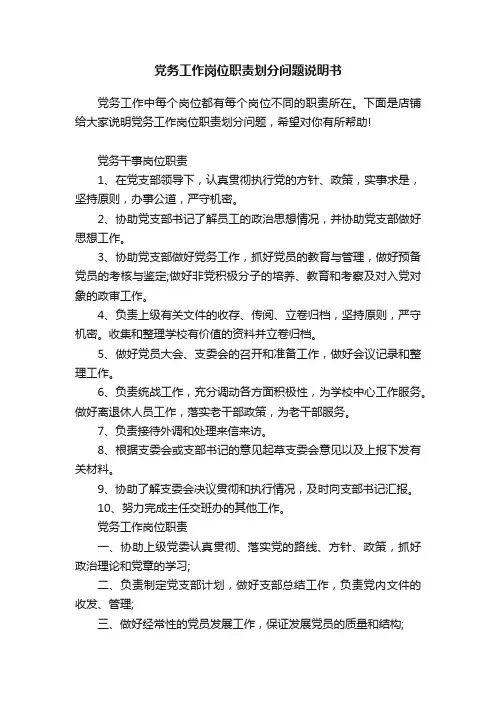 党务工作岗位职责划分问题说明书

党务工作中每个岗位都有每个岗位不同的职责所在。下面是店铺给大家说明党务工作岗位职责划分问题，希望对你有所帮助!

党务干事岗位职责

1、在党支部领导下，认真贯彻执行党的方针、政策，实事求是，坚持原则，办事公道，严守机密。

2、协助党支部书记了解员工的政治思想情况，并协助党支部做好思想工作。

3、协助党支部做好党务工作，抓好党员的教育与管理，做好预备党员的考核与鉴定;做好非党积极分子的培养、教育和考察及对入党对象的政审工作。

4、负责上级有关文件的收存、传阅、立卷归档，坚持原则，严守机密。收集和整理学校有价值的资料并立卷归档。

5、做好党员大会、支委会的召开和准备工作，做好会议记录和整理工作。

6、负责统战工作，充分调动各方面积极性，为学校中心工作服务。做好离退休人员工作，落实老干部政策，为老干部服务。

7、负责接待外调和处理来信来访。

8、根据支委会或支部书记的意见起草支委会意见以及上报下发有关材料。

9、协助了解支委会决议贯彻和执行情况，及时向支部书记汇报。

10、努力完成主任交班办的其他工作。

党务工作岗位职责

一、协助上级党委认真贯彻、落实党的路线、方针、政策，抓好政治理论和党章的学习;

二、负责制定党支部计划，做好支部总结工作，负责党内文件的收发、管理;

三、做好经常性的党员发展工作，保证发展党员的质量和结构;